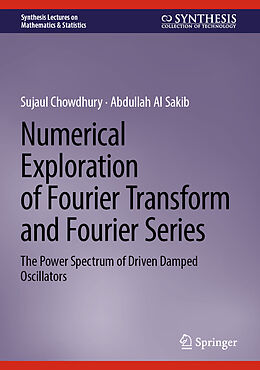 Synthesis Lectures on Mathematics & Statistics

SYNTHESIS
COLLECTION OF TECHNOLOGY

Sujaul Chowdhury · Abdullah Al Sakib

Numerical Exploration of Fourier Transform and Fourier Series

The Power Spectrum of Driven Damped Oscillators

Springer